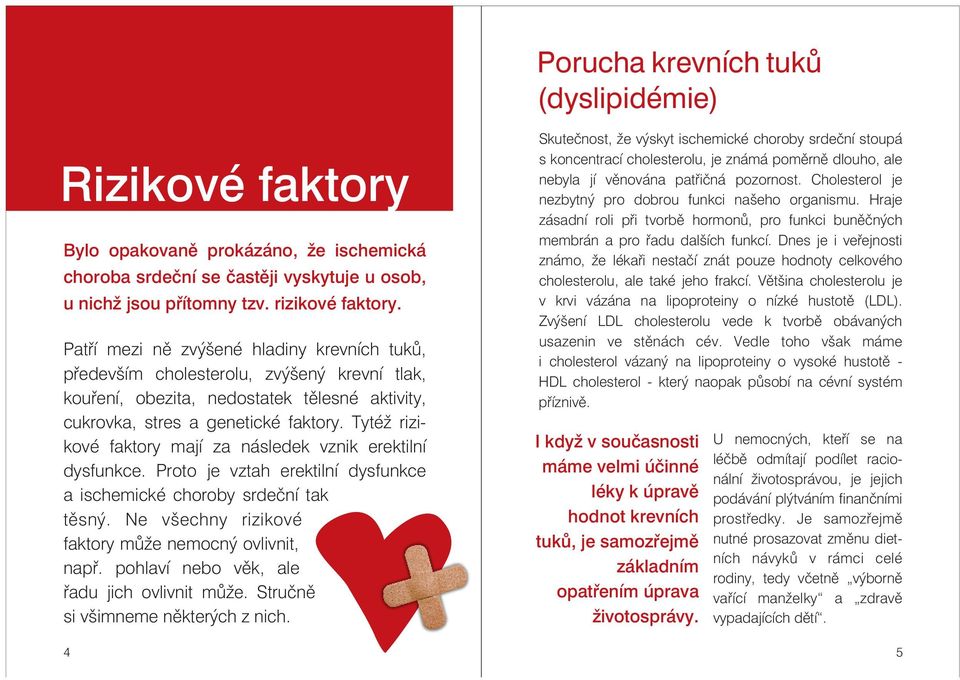 Rizikové faktory

Bylo opakovaně prokázáno, že ischemická choroba srdeční se častěji vyskytuje u osob, u nichž jsou přítomny tzv. rizikové faktory.

Patří mezi ně zvýšené hladiny krevních tuků, především cholesterolu, zvýšený krevní tlak, kouření, obezita, nedostatek tělesné aktivity, cukrovka, stres a genetické faktory. Tytéž rizikové faktory mají za následek vznik erektilní dysfunkce. Proto je vztah erektilní dysfunkce a ischemické choroby srdeční tak těsný. Ne všechny rizikové faktory může nemocný ovlivnit, např. pohlaví nebo věk, ale řadu jich ovlivnit může. Stručně si všimneme některých z nich.

4

Porucha krevních tuků (dyslipidémie)

Skutečnost, že výskyt ischemické choroby srdeční stoupá s koncentrací cholesterolu, je známá poměrně dlouho, ale nebyla jí věnována patřičná pozornost. Cholesterol je nezbytný pro dobrou funkci našeho organismu. Hraje zásadní roli při tvorbě hormonů, pro funkci buněčných membrán a pro řadu dalších funkcí. Dnes je i veřejnosti známo, že lékaři nestačí znát pouze hodnoty celkového cholesterolu, ale také jeho frakcí. Většina cholesterolu je v krvi vázána na lipoproteiny o nízké hustotě (LDL). Zvýšení LDL cholesterolu vede k tvorbě obávaných usazenin ve stěnách cév. Vedle toho však máme i cholesterol vázaný na lipoproteiny o vysoké hustotě - HDL cholesterol - který naopak působí na cévní systém příznivě.

I když v současnosti máme velmi účinné léky k úpravě hodnot krevních tuků, je samozřejmě základním opatřením úprava životosprávy.

U nemocných, kteří se na léčbě odmítají podílet racionální životosprávou, je jejich podávání plýtváním finančními prostředky. Je samozřejmě nutné prosazovat změnu dietních návyků v rámci celé rodiny, tedy včetně „výborně vařící manželky“ a „zdravě vypadajících dětí“.

5